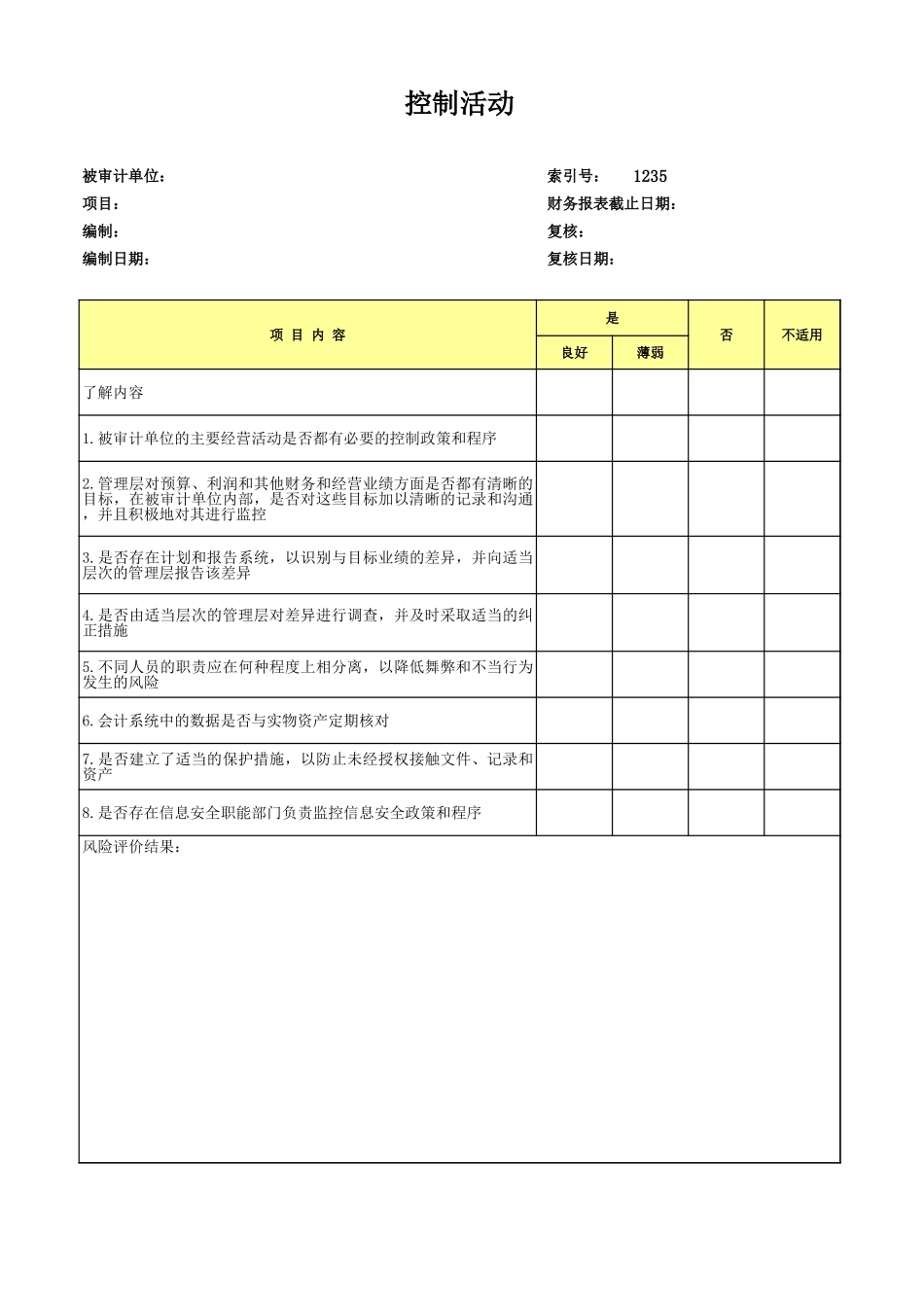 控制活动

被审计单位：
项目：
编制：
编制日期：

索引号： 1235
财务报表截止日期：
复核：
复核日期：

| 项 目 内 容 | 是 良好 | 是 薄弱 | 否 | 不适用 |
|---|---|---|---|---|
| 了解内容 | | | | |
| 1.被审计单位的主要经营活动是否都有必要的控制政策和程序 | | | | |
| 2.管理层对预算、利润和其他财务和经营业绩方面是否都有清晰的目标，在被审计单位内部，是否对这些目标加以清晰的记录和沟通，并且积极地对其进行监控 | | | | |
| 3.是否存在计划和报告系统，以识别与目标业绩的差异，并向适当层次的管理层报告该差异 | | | | |
| 4.是否由适当层次的管理层对差异进行调查，并及时采取适当的纠正措施 | | | | |
| 5.不同人员的职责应在何种程度上相分离，以降低舞弊和不当行为发生的风险 | | | | |
| 6.会计系统中的数据是否与实物资产定期核对 | | | | |
| 7.是否建立了适当的保护措施，以防止未经授权接触文件、记录和资产 | | | | |
| 8.是否存在信息安全职能部门负责监控信息安全政策和程序 | | | | |

风险评价结果：